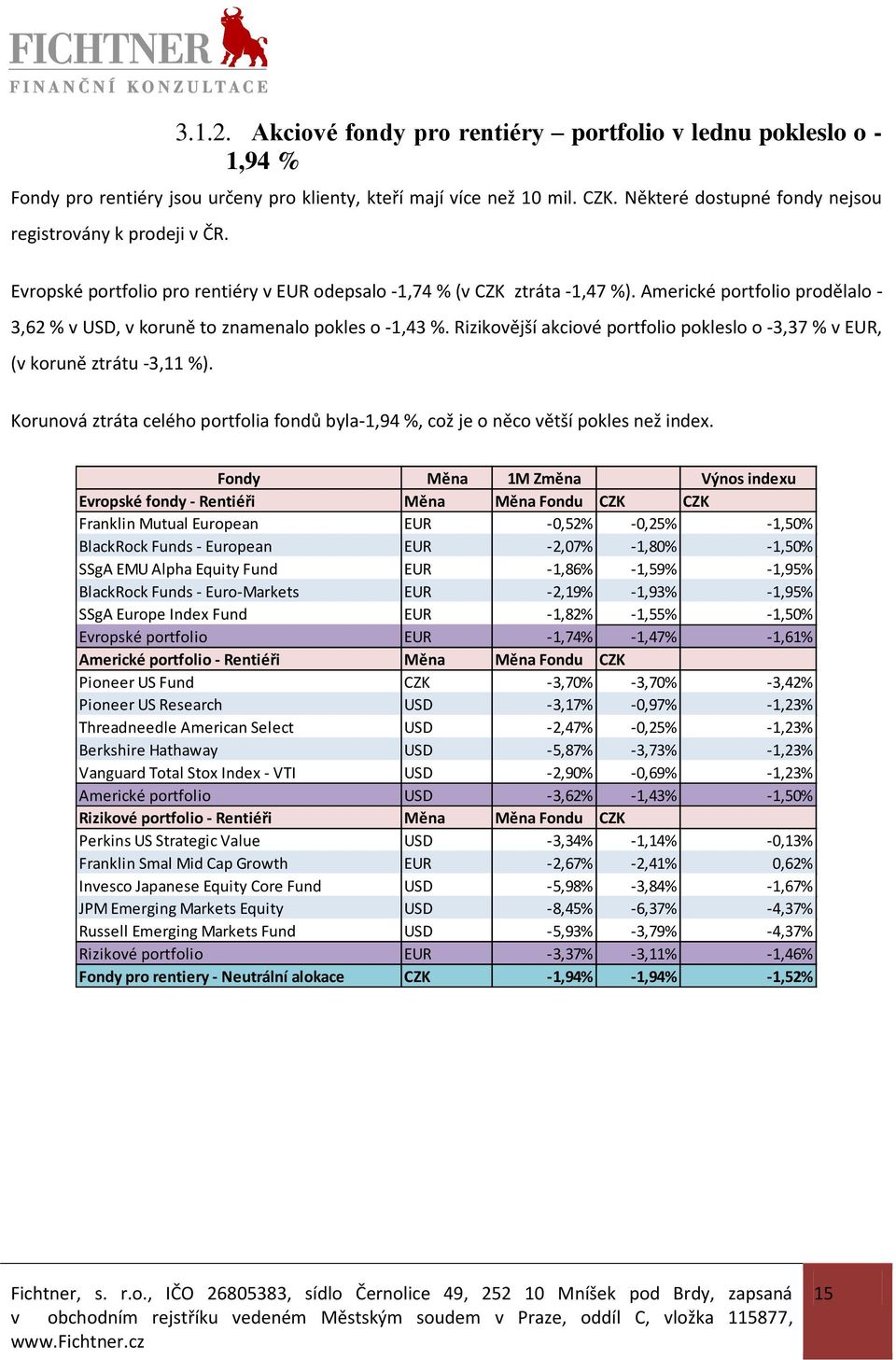 FICHTNER
FINANČNÍ KONZULTACE

3.1.2. Akciové fondy pro rentiéry – portfolio v lednu pokleslo o -1,94 %

Fondy pro rentiéry jsou určeny pro klienty, kteří mají více než 10 mil. CZK. Některé dostupné fondy nejsou registrovány k prodeji v ČR.

Evropské portfolio pro rentiéry v EUR odepsalo -1,74 % (v CZK ztráta -1,47 %). Americké portfolio prodělalo -3,62 % v USD, v koruně to znamenalo pokles o -1,43 %. Rizikovější akciové portfolio pokleslo o -3,37 % v EUR, (v koruně ztrátu -3,11 %).

Korunová ztráta celého portfolia fondů byla-1,94 %, což je o něco větší pokles než index.

| Fondy | Měna | 1M Změna | | Výnos indexu |
|---|---|---|---|---|
| Evropské fondy - Rentiéři | Měna | Měna Fondu | CZK | CZK |
| Franklin Mutual European | EUR | -0,52% | -0,25% | -1,50% |
| BlackRock Funds - European | EUR | -2,07% | -1,80% | -1,50% |
| SSgA EMU Alpha Equity Fund | EUR | -1,86% | -1,59% | -1,95% |
| BlackRock Funds - Euro-Markets | EUR | -2,19% | -1,93% | -1,95% |
| SSgA Europe Index Fund | EUR | -1,82% | -1,55% | -1,50% |
| Evropské portfolio | EUR | -1,74% | -1,47% | -1,61% |
| Americké portfolio - Rentiéři | Měna | Měna Fondu | CZK | |
| Pioneer US Fund | CZK | -3,70% | -3,70% | -3,42% |
| Pioneer US Research | USD | -3,17% | -0,97% | -1,23% |
| Threadneedle American Select | USD | -2,47% | -0,25% | -1,23% |
| Berkshire Hathaway | USD | -5,87% | -3,73% | -1,23% |
| Vanguard Total Stox Index - VTI | USD | -2,90% | -0,69% | -1,23% |
| Americké portfolio | USD | -3,62% | -1,43% | -1,50% |
| Rizikové portfolio - Rentiéři | Měna | Měna Fondu | CZK | |
| Perkins US Strategic Value | USD | -3,34% | -1,14% | -0,13% |
| Franklin Smal Mid Cap Growth | EUR | -2,67% | -2,41% | 0,62% |
| Invesco Japanese Equity Core Fund | USD | -5,98% | -3,84% | -1,67% |
| JPM Emerging Markets Equity | USD | -8,45% | -6,37% | -4,37% |
| Russell Emerging Markets Fund | USD | -5,93% | -3,79% | -4,37% |
| Rizikové portfolio | EUR | -3,37% | -3,11% | -1,46% |
| Fondy pro rentiery - Neutrální alokace | CZK | -1,94% | -1,94% | -1,52% |

Fichtner, s. r.o., IČO 26805383, sídlo Černolice 49, 252 10 Mníšek pod Brdy, zapsaná v obchodním rejstříku vedeném Městským soudem v Praze, oddíl C, vložka 115877, www.Fichtner.cz

15